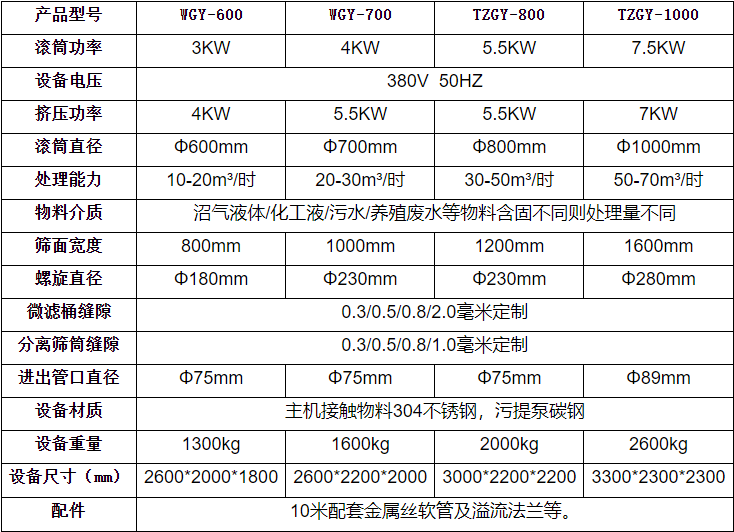 | 产品型号 | WGY-600 | WGY-700 | TZGY-800 | TZGY-1000 |
|---|---|---|---|---|
| 滚筒功率 | 3KW | 4KW | 5.5KW | 7.5KW |
| 设备电压 | 380V 50HZ |  |  |  |
| 挤压功率 | 4KW | 5.5KW | 5.5KW | 7KW |
| 滚筒直径 | Φ600mm | Φ700mm | Φ800mm | Φ1000mm |
| 处理能力 | 10-20m³/时 | 20-30m³/时 | 30-50m³/时 | 50-70m³/时 |
| 物料介质 | 沼气液体/化工液/污水/养殖废水等物料含固不同则处理量不同 |  |  |  |
| 筛面宽度 | 800mm | 1000mm | 1200mm | 1600mm |
| 螺旋直径 | Φ180mm | Φ230mm | Φ230mm | Φ280mm |
| 微滤桶缝隙 | 0.3/0.5/0.8/2.0毫米定制 |  |  |  |
| 分离筛筒缝隙 | 0.3/0.5/0.8/1.0毫米定制 |  |  |  |
| 进出管口直径 | Φ75mm | Φ75mm | Φ75mm | Φ89mm |
| 设备材质 | 主机接触物料304不锈钢，污提泵碳钢 |  |  |  |
| 设备重量 | 1300kg | 1600kg | 2000kg | 2600kg |
| 设备尺寸（mm） | 2600*2000*1800 | 2600*2200*2000 | 3000*2200*2200 | 3300*2300*2300 |
| 配件 | 10米配套金属丝软管及溢流法兰等。 |  |  |  |